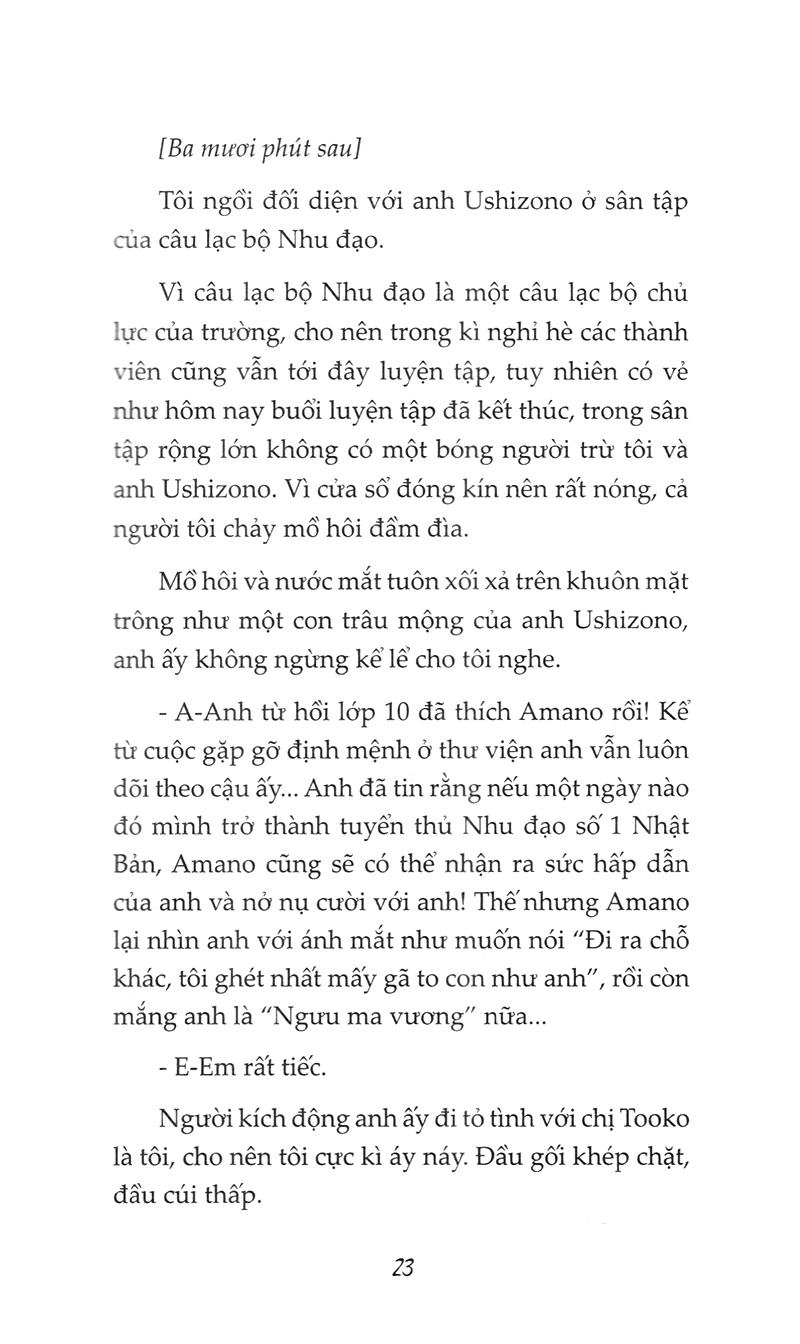 [Ba mươi phút sau]

Tôi ngồi đối diện với anh Ushizono ở sân tập của câu lạc bộ Nhu đạo.

Vì câu lạc bộ Nhu đạo là một câu lạc bộ chủ lực của trường, cho nên trong kì nghỉ hè các thành viên cũng vẫn tới đây luyện tập, tuy nhiên có vẻ như hôm nay buổi luyện tập đã kết thúc, trong sân tập rộng lớn không có một bóng người trừ tôi và anh Ushizono. Vì cửa sổ đóng kín nên rất nóng, cả người tôi chảy mồ hôi đầm đìa.

Mồ hôi và nước mắt tuôn xối xả trên khuôn mặt trông như một con trâu mộng của anh Ushizono, anh ấy không ngừng kể lể cho tôi nghe.

- A-Anh từ hồi lớp 10 đã thích Amano rồi! Kể từ cuộc gặp gỡ định mệnh ở thư viện anh vẫn luôn dõi theo cậu ấy... Anh đã tin rằng nếu một ngày nào đó mình trở thành tuyển thủ Nhu đạo số 1 Nhật Bản, Amano cũng sẽ có thể nhận ra sức hấp dẫn của anh và nở nụ cười với anh! Thế nhưng Amano lại nhìn anh với ánh mắt như muốn nói "Đi ra chỗ khác, tôi ghét nhất mấy gã to con như anh", rồi còn mắng anh là "Ngưu ma vương" nữa...

- E-Em rất tiếc.

Người kích động anh ấy đi tỏ tình với chị Tooko là tôi, cho nên tôi cực kì áy náy. Đầu gối khép chặt, đầu cúi thấp.

23